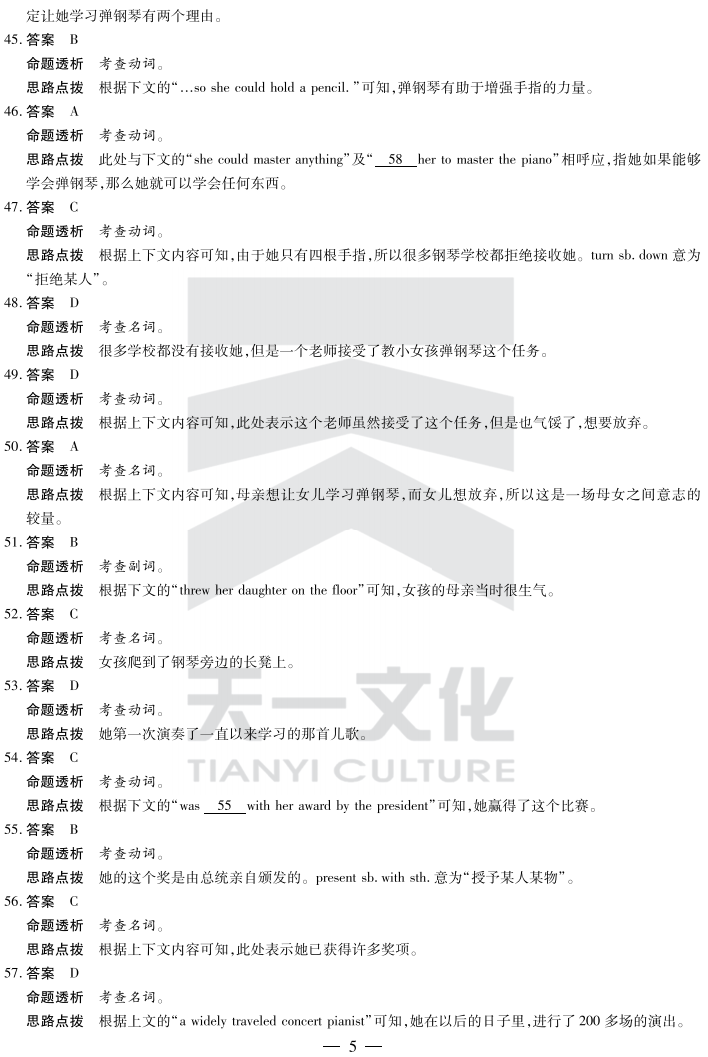 定让她学习弹钢琴有两个理由。

45. 答案 B
命题透析 考查动词。
思路点拨 根据下文的“…so she could hold a pencil.”可知,弹钢琴有助于增强手指的力量。

46. 答案 A
命题透析 考查动词。
思路点拨 此处与下文的“she could master anything”及“ 58 her to master the piano”相呼应,指她如果能够学会弹钢琴,那么她就可以学会任何东西。

47. 答案 C
命题透析 考查动词。
思路点拨 根据上下文内容可知,由于她只有四根手指,所以很多钢琴学校都拒绝接收她。turn sb. down 意为“拒绝某人”。

48. 答案 D
命题透析 考查名词。
思路点拨 很多学校都没有接收她,但是一个老师接受了教小女孩弹钢琴这个任务。

49. 答案 D
命题透析 考查动词。
思路点拨 根据上下文内容可知,此处表示这个老师虽然接受了这个任务,但是也气馁了,想要放弃。

50. 答案 A
命题透析 考查名词。
思路点拨 根据上下文内容可知,母亲想让女儿学习弹钢琴,而女儿想放弃,所以这是一场母女之间意志的较量。

51. 答案 B
命题透析 考查副词。
思路点拨 根据下文的“threw her daughter on the floor”可知,女孩的母亲当时很生气。

52. 答案 C
命题透析 考查名词。
思路点拨 女孩爬到了钢琴旁边的长凳上。

53. 答案 D
命题透析 考查动词。
思路点拨 她第一次演奏了一直以来学习的那首儿歌。

54. 答案 C
命题透析 考查动词。
思路点拨 根据下文的“was 55 with her award by the president”可知,她赢得了这个比赛。

55. 答案 B
命题透析 考查动词。
思路点拨 她的这个奖是由总统亲自颁发的。present sb. with sth. 意为“授予某人某物”。

56. 答案 C
命题透析 考查名词。
思路点拨 根据上下文内容可知,此处表示她已获得许多奖项。

57. 答案 D
命题透析 考查名词。
思路点拨 根据上文的“a widely traveled concert pianist”可知,她在以后的日子里,进行了 200 多场的演出。

天一文化
TIANYI CULTURE

— 5 —